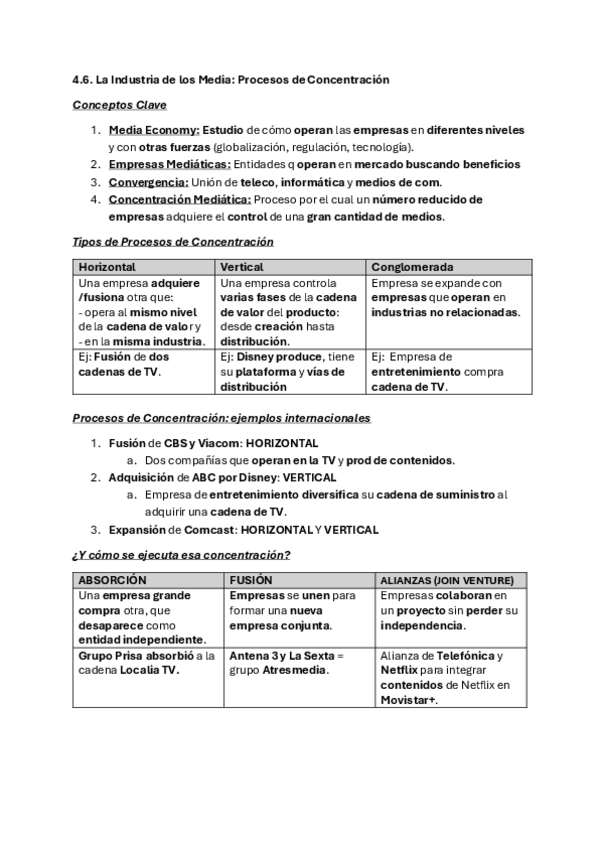 4.6. La Industria de los Media: Procesos de Concentración

Conceptos Clave

1. Media Economy: Estudio de cómo operan las empresas en diferentes niveles y con otras fuerzas (globalización, regulación, tecnología).
2. Empresas Mediáticas: Entidades q operan en mercado buscando beneficios
3. Convergencia: Unión de teleco, informática y medios de com.
4. Concentración Mediática: Proceso por el cual un número reducido de empresas adquiere el control de una gran cantidad de medios.

Tipos de Procesos de Concentración

| Horizontal | Vertical | Conglomerada |
|---|---|---|
| Una empresa adquiere /fusiona otra que: - opera al mismo nivel de la cadena de valor y - en la misma industria. | Una empresa controla varias fases de la cadena de valor del producto: desde creación hasta distribución. | Empresa se expande con empresas que operan en industrias no relacionadas. |
| Ej: Fusión de dos cadenas de TV. | Ej: Disney produce, tiene su plataforma y vías de distribución | Ej: Empresa de entretenimiento compra cadena de TV. |

Procesos de Concentración: ejemplos internacionales

1. Fusión de CBS y Viacom: HORIZONTAL
   a. Dos compañías que operan en la TV y prod de contenidos.
2. Adquisición de ABC por Disney: VERTICAL
   a. Empresa de entretenimiento diversifica su cadena de suministro al adquirir una cadena de TV.
3. Expansión de Comcast: HORIZONTAL Y VERTICAL

¿Y cómo se ejecuta esa concentración?

| ABSORCIÓN | FUSIÓN | ALIANZAS (JOIN VENTURE) |
|---|---|---|
| Una empresa grande compra otra, que desaparece como entidad independiente. | Empresas se unen para formar una nueva empresa conjunta. | Empresas colaboran en un proyecto sin perder su independencia. |
| Grupo Prisa absorbió a la cadena Localia TV. | Antena 3 y La Sexta = grupo Atresmedia. | Alianza de Telefónica y Netflix para integrar contenidos de Netflix en Movistar+. |